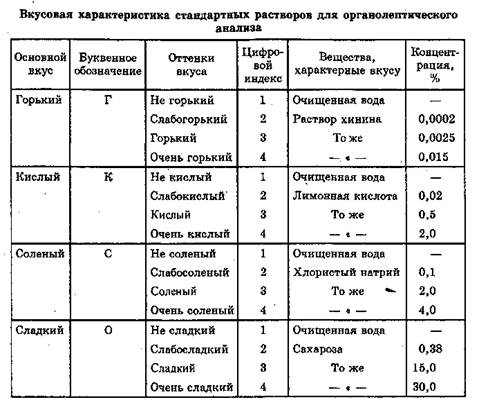 Вкусовая характеристика стандартных растворов для органолептического анализа

| Основной вкус | Буквенное обозначение | Оттенки вкуса | Цифровой индекс | Вещества, характерные вкусу | Концентрация, % |
|---|---|---|---|---|---|
| Горький | Г | Не горький | 1 | Очищенная вода | — |
| | | Слабогорький | 2 | Раствор хинина | 0,0002 |
| | | Горький | 3 | То же | 0,0025 |
| | | Очень горький | 4 | — « — | 0,015 |
| Кислый | К | Не кислый | 1 | Очищенная вода | — |
| | | Слабокислый | 2 | Лимонная кислота | 0,02 |
| | | Кислый | 3 | То же | 0,5 |
| | | Очень кислый | 4 | — « — | 2,0 |
| Соленый | С | Не соленый | 1 | Очищенная вода | — |
| | | Слабосоленый | 2 | Хлористый натрий | 0,1 |
| | | Соленый | 3 | То же | 2,0 |
| | | Очень соленый | 4 | — « — | 4,0 |
| Сладкий | О | Не сладкий | 1 | Очищенная вода | — |
| | | Слабосладкий | 2 | Сахароза | 0,38 |
| | | Сладкий | 3 | То же | 15,0 |
| | | Очень сладкий | 4 | — « — | 30,0 |